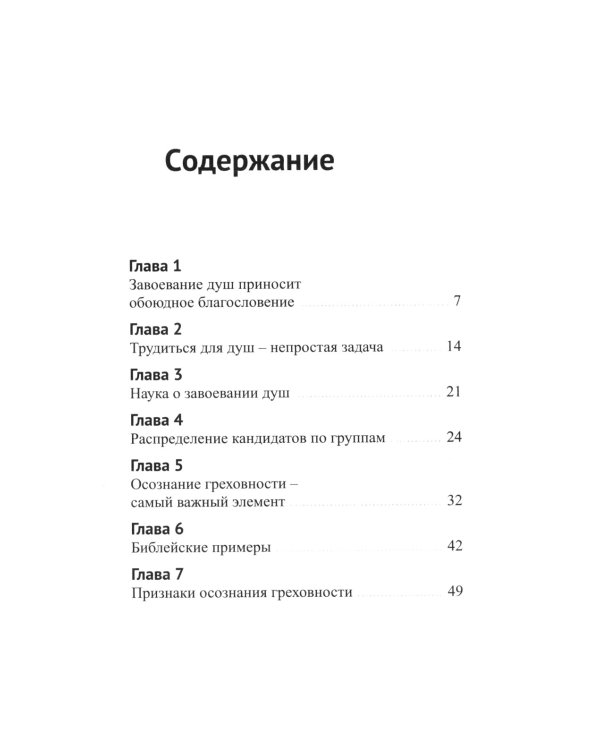 Содержание

Глава 1
Завоевание душ приносит
обоюдное благословение 7

Глава 2
Трудиться для душ – непростая задача 14

Глава 3
Наука о завоевании душ 21

Глава 4
Распределение кандидатов по группам 24

Глава 5
Осознание греховности –
самый важный элемент 32

Глава 6
Библейские примеры 42

Глава 7
Признаки осознания греховности 49